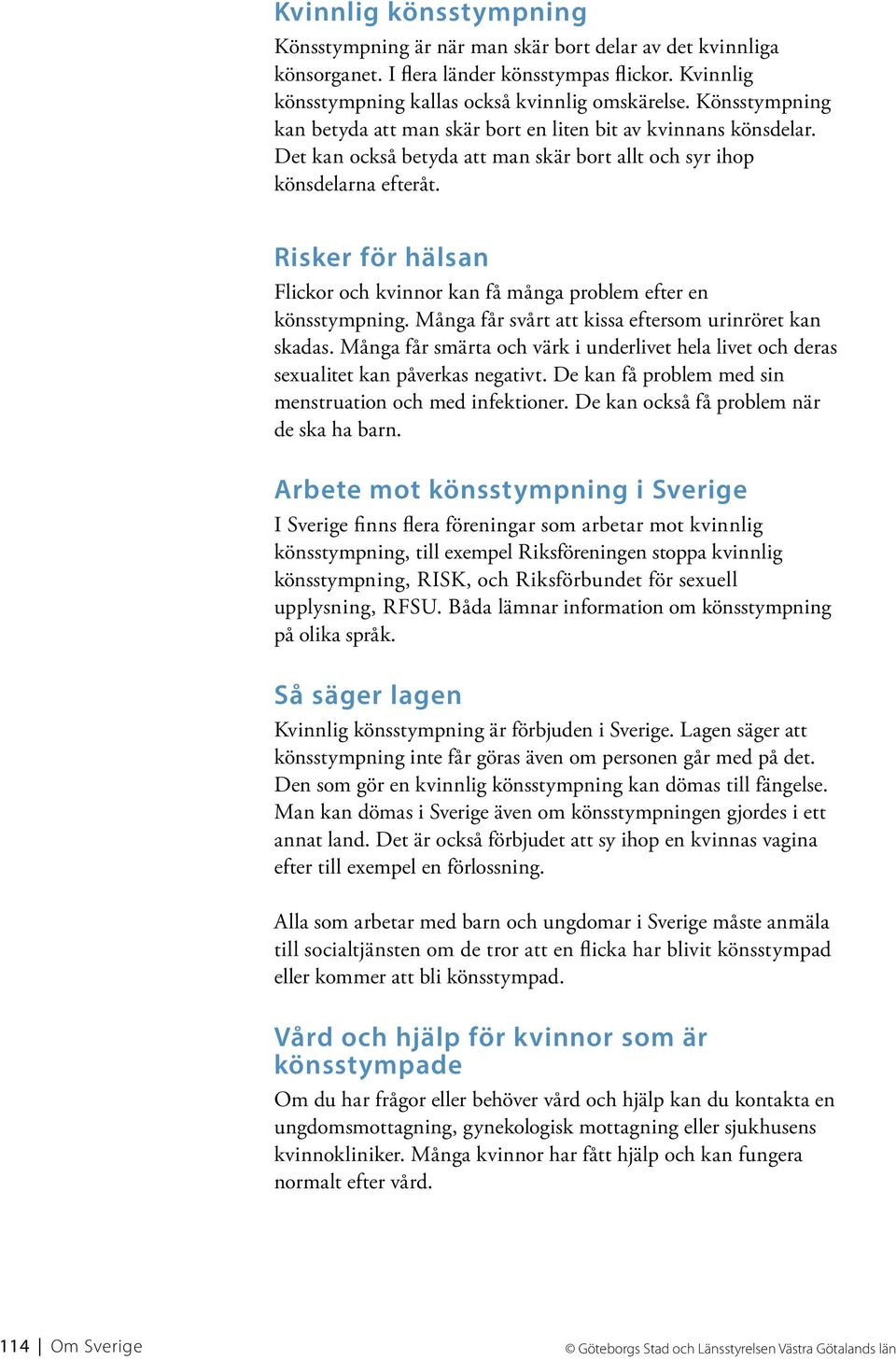 Kvinnlig könsstympning

Könsstympning är när man skär bort delar av det kvinnliga könsorganet. I flera länder könsstympas flickor. Kvinnlig könsstympning kallas också kvinnlig omskärelse. Könsstympning kan betyda att man skär bort en liten bit av kvinnans könsdelar. Det kan också betyda att man skär bort allt och syr ihop könsdelarna efteråt.

Risker för hälsan

Flickor och kvinnor kan få många problem efter en könsstympning. Många får svårt att kissa eftersom urinröret kan skadas. Många får smärta och värk i underlivet hela livet och deras sexualitet kan påverkas negativt. De kan få problem med sin menstruation och med infektioner. De kan också få problem när de ska ha barn.

Arbete mot könsstympning i Sverige

I Sverige finns flera föreningar som arbetar mot kvinnlig könsstympning, till exempel Riksföreningen stoppa kvinnlig könsstympning, RISK, och Riksförbundet för sexuell upplysning, RFSU. Båda lämnar information om könsstympning på olika språk.

Så säger lagen

Kvinnlig könsstympning är förbjuden i Sverige. Lagen säger att könsstympning inte får göras även om personen går med på det. Den som gör en kvinnlig könsstympning kan dömas till fängelse. Man kan dömas i Sverige även om könsstympningen gjordes i ett annat land. Det är också förbjudet att sy ihop en kvinnas vagina efter till exempel en förlossning.

Alla som arbetar med barn och ungdomar i Sverige måste anmäla till socialtjänsten om de tror att en flicka har blivit könsstympad eller kommer att bli könsstympad.

Vård och hjälp för kvinnor som är könsstympade

Om du har frågor eller behöver vård och hjälp kan du kontakta en ungdomsmottagning, gynekologisk mottagning eller sjukhusens kvinnokliniker. Många kvinnor har fått hjälp och kan fungera normalt efter vård.

114 | Om Sverige

© Göteborgs Stad och Länsstyrelsen Västra Götalands län